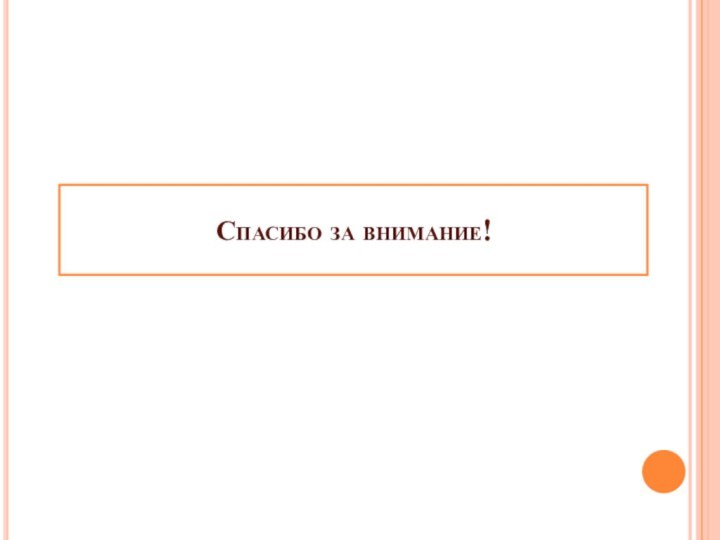 Спасибо за внимание!